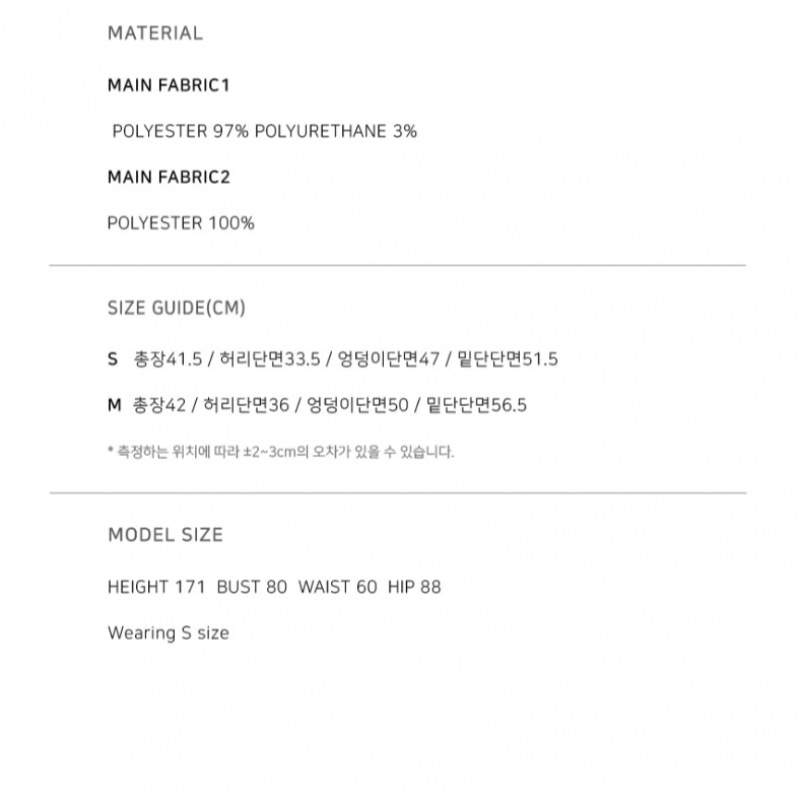 MATERIAL

MAIN FABRIC1

POLYESTER 97% POLYURETHANE 3%

MAIN FABRIC2

POLYESTER 100%

SIZE GUIDE(CM)

S 총장41.5 / 허리단면33.5 / 엉덩이단면47 / 밑단단면51.5

M 총장42 / 허리단면36 / 엉덩이단면50 / 밑단단면56.5

* 측정하는 위치에 따라 ±2~3cm의 오차가 있을 수 있습니다.

MODEL SIZE

HEIGHT 171 BUST 80 WAIST 60 HIP 88

Wearing S size